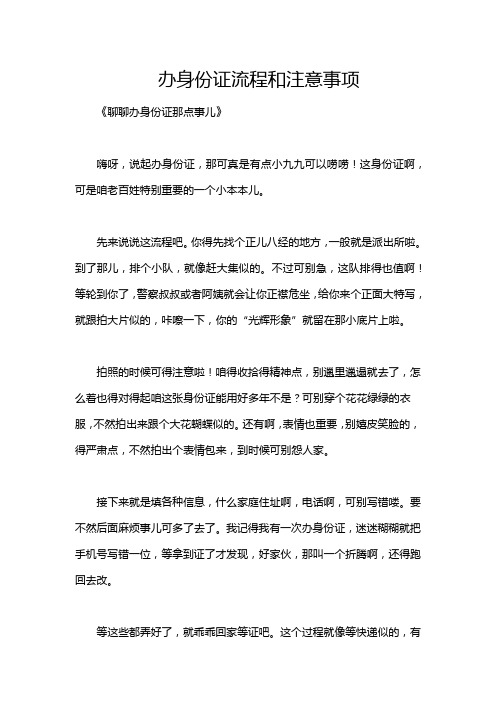 办身份证流程和注意事项

《聊聊办身份证那点事儿》

嗨呀，说起办身份证，那可真是有点小九九可以唠唠！这身份证啊，可是咱老百姓特别重要的一个小本本儿。

先来说说这流程吧。你得先找个正儿八经的地方，一般就是派出所啦。到了那儿，排个小队，就像赶大集似的。不过可别急，这队排得也值啊！等轮到你了，警察叔叔或者阿姨就会让你正襟危坐，给你来个正面大特写，就跟拍大片似的，咔嚓一下，你的“光辉形象”就留在那小底片上啦。

拍照的时候可得注意啦！咱得收拾得精神点，别邋里邋遢就去了，怎么着也得对得起咱这张身份证能用好多年不是？可别穿个花花绿绿的衣服，不然拍出来跟个大花蝴蝶似的。还有啊，表情也重要，别嬉皮笑脸的，得严肃点，不然拍出个表情包来，到时候可别怨人家。

接下来就是填各种信息，什么家庭住址啊，电话啊，可别写错喽。要不然后面麻烦事儿可多了去了。我记得我有一次办身份证，迷迷糊糊就把手机号写错一位，等拿到证了才发现，好家伙，那叫一个折腾啊，还得跑回去改。

等这些都弄好了，就乖乖回家等证吧。这个过程就像等快递似的，有